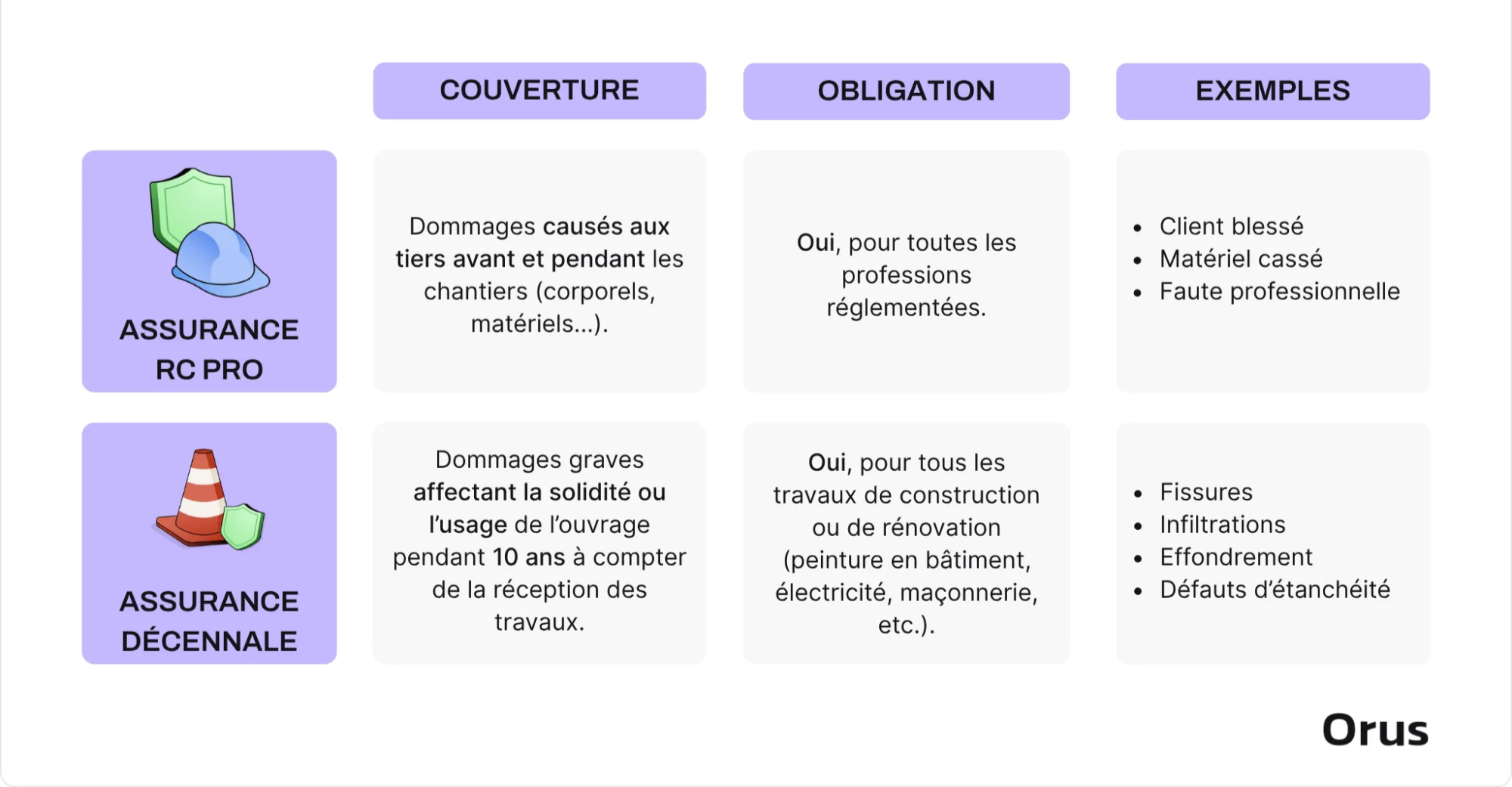 | | COUVERTURE | OBLIGATION | EXEMPLES |
|---|---|---|---|
| ASSURANCE RC PRO | Dommages causés aux tiers avant et pendant les chantiers (corporels, matériels...). | Oui, pour toutes les professions réglementées. | • Client blessé • Matériel cassé • Faute professionnelle |
| ASSURANCE DÉCENNALE | Dommages graves affectant la solidité ou l'usage de l'ouvrage pendant 10 ans à compter de la réception des travaux. | Oui, pour tous les travaux de construction ou de rénovation (peinture en bâtiment, électricité, maçonnerie, etc.). | • Fissures • Infiltrations • Effondrement • Défauts d'étanchéité |

Orus